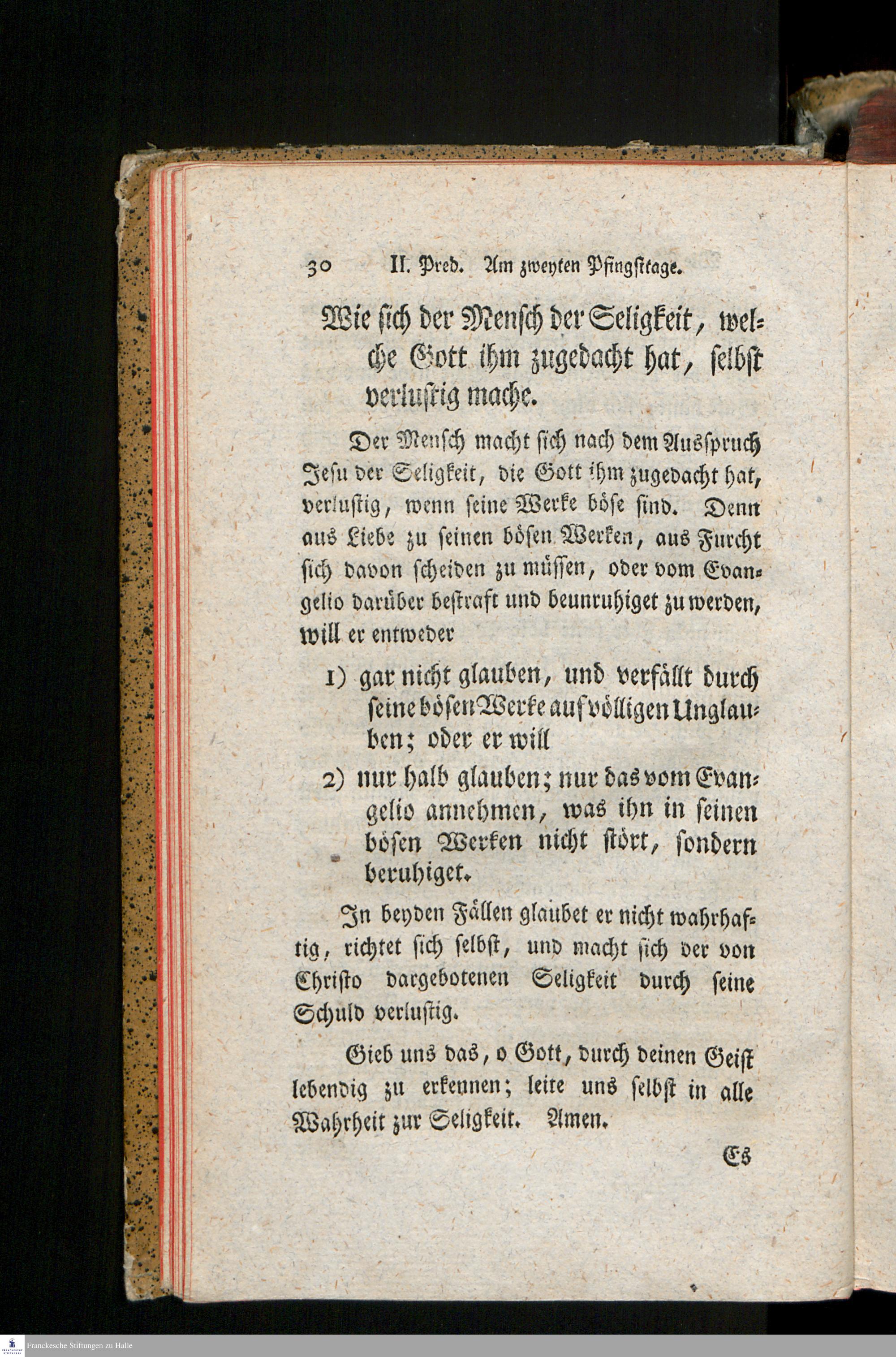 30 II. Pred. Am zweyten Pfingsttage.

Wie sich der Mensch der Seligkeit, welche Gott ihm zugedacht hat, selbst verlustig mache.

Der Mensch macht sich nach dem Ausspruch Jesu der Seligkeit, die Gott ihm zugedacht hat, verlustig, wenn seine Werke böse sind. Denn aus Liebe zu seinen bösen Werken, aus Furcht sich davon scheiden zu müssen, oder vom Evangelio darüber bestraft und beunruhiget zu werden, will er entweder

1) gar nicht glauben, und verfällt durch seine bösen Werke auf völligen Unglauben; oder er will

2) nur halb glauben; nur das vom Evangelio annehmen, was ihn in seinen bösen Werken nicht stört, sondern beruhiget.

In beyden Fällen glaubet er nicht wahrhaftig, richtet sich selbst, und macht sich der von Christo dargebotenen Seligkeit durch seine Schuld verlustig.

Gieb uns das, o Gott, durch deinen Geist lebendig zu erkennen; leite uns selbst in alle Wahrheit zur Seligkeit. Amen.

Es

Franckesche Stiftungen zu Halle